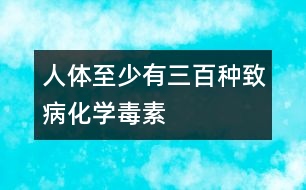 人体至少有三百种致病化学毒素